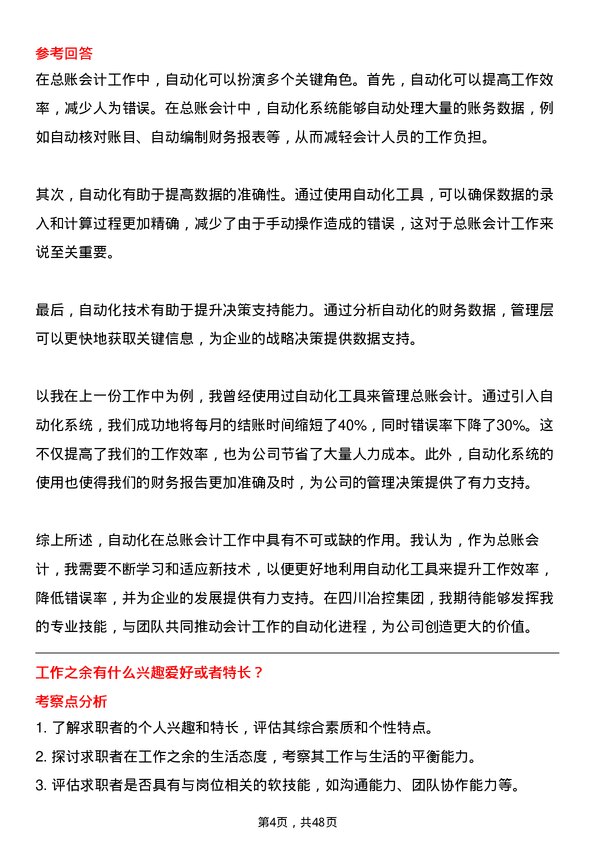 参考回答

在总账会计工作中，自动化可以扮演多个关键角色。首先，自动化可以提高工作效率，减少人为错误。在总账会计中，自动化系统能够自动处理大量的账务数据，例如自动核对账目、自动编制财务报表等，从而减轻会计人员的工作负担。

其次，自动化有助于提高数据的准确性。通过使用自动化工具，可以确保数据的录入和计算过程更加精确，减少了由于手动操作造成的错误，这对于总账会计工作来说至关重要。

最后，自动化技术有助于提升决策支持能力。通过分析自动化的财务数据，管理层可以更快地获取关键信息，为企业的战略决策提供数据支持。

以我在上一份工作中为例，我曾经使用过自动化工具来管理总账会计。通过引入自动化系统，我们成功地将每月的结账时间缩短了40%，同时错误率下降了30%。这不仅提高了我们的工作效率，也为公司节省了大量人力成本。此外，自动化系统的使用也使得我们的财务报告更加准确及时，为公司的管理决策提供了有力支持。

综上所述，自动化在总账会计工作中具有不可或缺的作用。我认为，作为总账会计，我需要不断学习和适应新技术，以便更好地利用自动化工具来提升工作效率，降低错误率，并为企业的发展提供有力支持。在四川冶控集团，我期待能够发挥我的专业技能，与团队共同推动会计工作的自动化进程，为公司创造更大的价值。

工作之余有什么兴趣爱好或者特长？

考察点分析

1. 了解求职者的个人兴趣和特长，评估其综合素质和个性特点。

2. 探讨求职者在工作之余的生活态度，考察其工作与生活的平衡能力。

3. 评估求职者是否具有与岗位相关的软技能，如沟通能力、团队协作能力等。

第4页，共48页